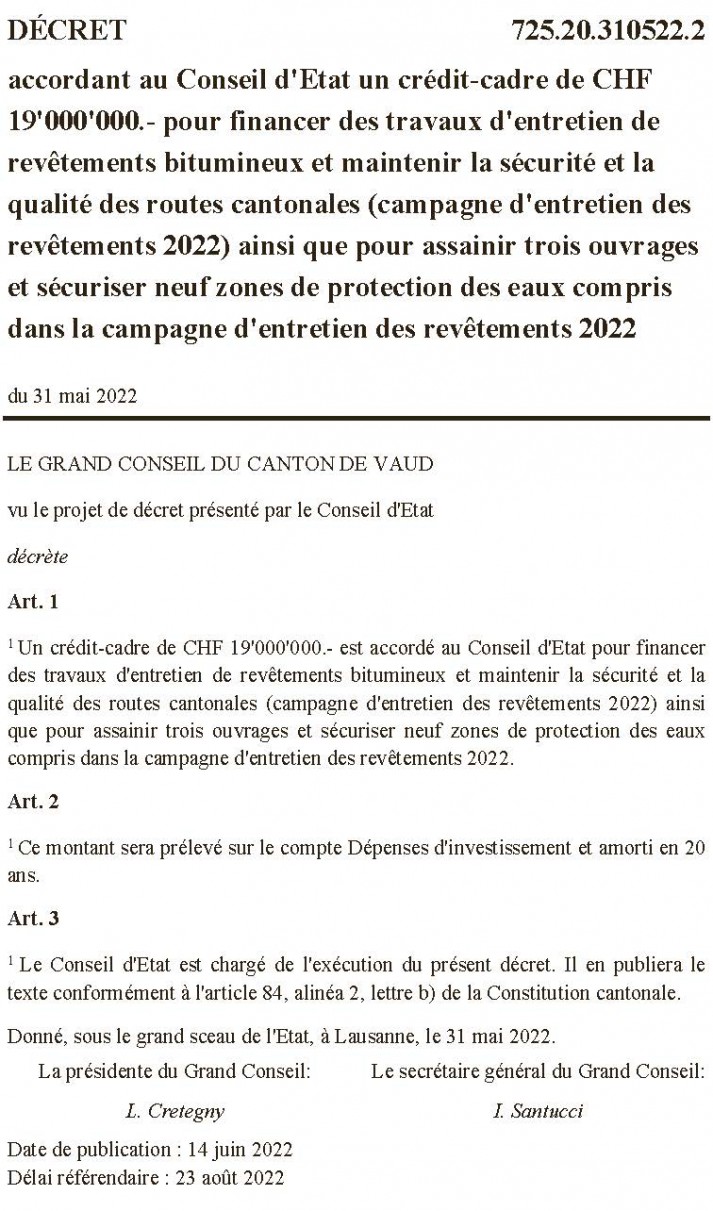 DÉCRET 725.20.310522.2

accordant au Conseil d'Etat un crédit-cadre de CHF 19'000'000.- pour financer des travaux d'entretien de revêtements bitumineux et maintenir la sécurité et la qualité des routes cantonales (campagne d'entretien des revêtements 2022) ainsi que pour assainir trois ouvrages et sécuriser neuf zones de protection des eaux compris dans la campagne d'entretien des revêtements 2022

du 31 mai 2022

LE GRAND CONSEIL DU CANTON DE VAUD

vu le projet de décret présenté par le Conseil d'Etat

décrète

Art. 1

$^1$ Un crédit-cadre de CHF 19'000'000.- est accordé au Conseil d'Etat pour financer des travaux d'entretien de revêtements bitumineux et maintenir la sécurité et la qualité des routes cantonales (campagne d'entretien des revêtements 2022) ainsi que pour assainir trois ouvrages et sécuriser neuf zones de protection des eaux compris dans la campagne d'entretien des revêtements 2022.

Art. 2

$^1$ Ce montant sera prélevé sur le compte Dépenses d'investissement et amorti en 20 ans.

Art. 3

$^1$ Le Conseil d'Etat est chargé de l'exécution du présent décret. Il en publiera le texte conformément à l'article 84, alinéa 2, lettre b) de la Constitution cantonale.

Donné, sous le grand sceau de l'Etat, à Lausanne, le 31 mai 2022.

La présidente du Grand Conseil:

L. Cretegny

Le secrétaire général du Grand Conseil:

I. Santucci

Date de publication : 14 juin 2022
Délai référendaire : 23 août 2022